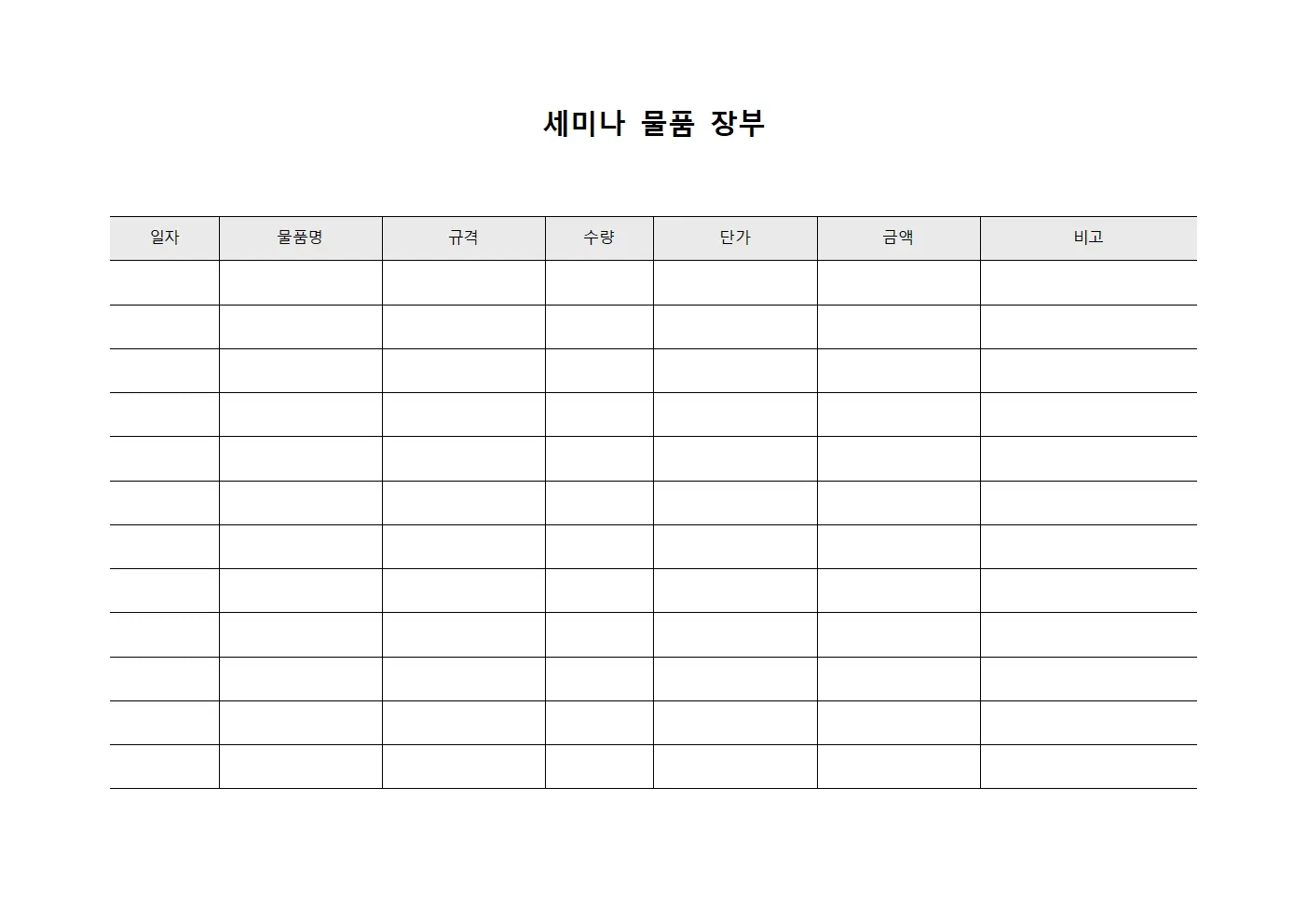 세미나 물품 장부

| 일자 | 물품명 | 규격 | 수량 | 단가 | 금액 | 비고 |
|---|---|---|---|---|---|---|
| | | | | | | |
| | | | | | | |
| | | | | | | |
| | | | | | | |
| | | | | | | |
| | | | | | | |
| | | | | | | |
| | | | | | | |
| | | | | | | |
| | | | | | | |
| | | | | | | |
| | | | | | | |